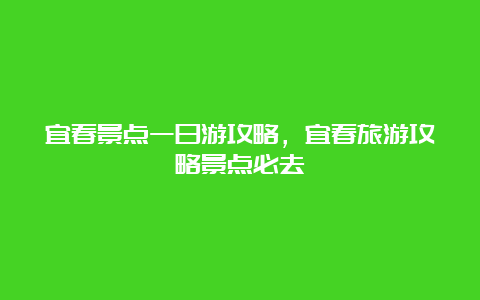 宜春景点一日游攻略，宜春旅游攻略景点必去